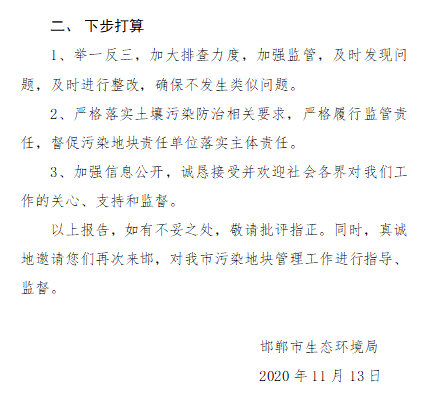 二、 下步打算

1、举一反三，加大排查力度，加强监管，及时发现问题，及时进行整改，确保不发生类似问题。

2、严格落实土壤污染防治相关要求，严格履行监管责任，督促污染地块责任单位落实主体责任。

3、加强信息公开，诚恳接受并欢迎社会各界对我们工作的关心、支持和监督。

以上报告，如有不妥之处，敬请批评指正。同时，真诚地邀请您们再次来邯，对我市污染地块管理工作进行指导、监督。

邯郸市生态环境局

2020 年 11 月 13 日